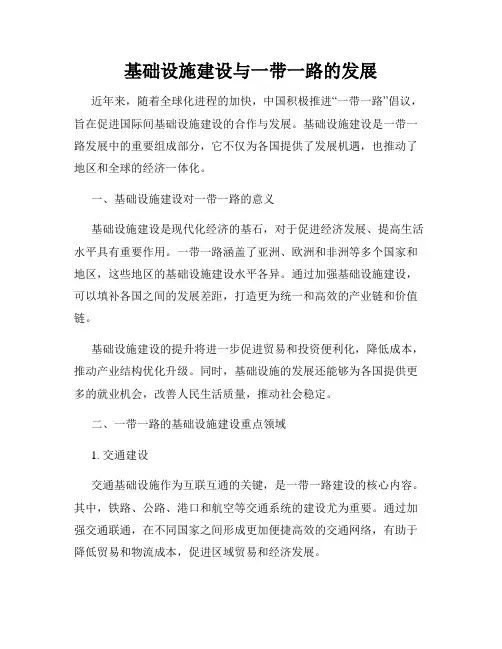 基础设施建设与一带一路的发展

近年来，随着全球化进程的加快，中国积极推进“一带一路”倡议，旨在促进国际间基础设施建设的合作与发展。基础设施建设是一带一路发展中的重要组成部分，它不仅为各国提供了发展机遇，也推动了地区和全球的经济一体化。

一、基础设施建设对一带一路的意义

基础设施建设是现代化经济的基石，对于促进经济发展、提高生活水平具有重要作用。一带一路涵盖了亚洲、欧洲和非洲等多个国家和地区，这些地区的基础设施建设水平各异。通过加强基础设施建设，可以填补各国之间的发展差距，打造更为统一和高效的产业链和价值链。

基础设施建设的提升将进一步促进贸易和投资便利化，降低成本，推动产业结构优化升级。同时，基础设施的发展还能够为各国提供更多的就业机会，改善人民生活质量，推动社会稳定。

二、一带一路的基础设施建设重点领域

1. 交通建设

交通基础设施作为互联互通的关键，是一带一路建设的核心内容。其中，铁路、公路、港口和航空等交通系统的建设尤为重要。通过加强交通联通，在不同国家之间形成更加便捷高效的交通网络，有助于降低贸易和物流成本，促进区域贸易和经济发展。